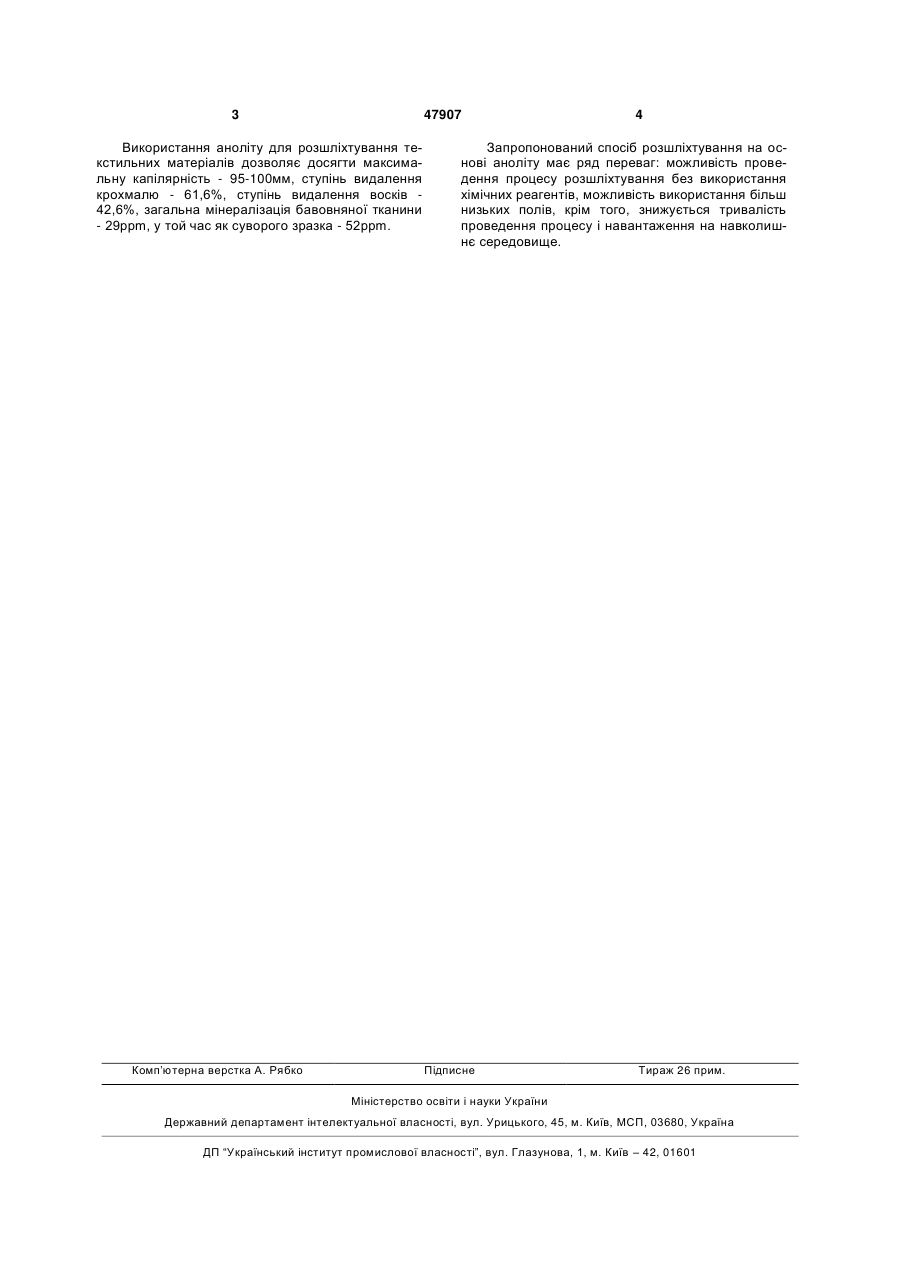 3 47907 4

Використання аноліту для розшліхтування текстильних матеріалів дозволяє досягти максимальну капілярність - 95-100мм, ступінь видалення крохмалю - 61,6%, ступінь видалення восків - 42,6%, загальна мінералізація бавовняної тканини - 29ppm, у той час як суворого зразка - 52ppm.

Запропонований спосіб розшліхтування на основі аноліту має ряд переваг: можливість проведення процесу розшліхтування без використання хімічних реагентів, можливість використання більш низьких полів, крім того, знижується тривалість проведення процесу і навантаження на навколишнє середовище.

Комп'ютерна верстка А. Рябко Підписне Тираж 26 прим.

Міністерство освіти і науки України

Державний департамент інтелектуальної власності, вул. Урицького, 45, м. Київ, МСП, 03680, Україна

ДП "Український інститут промислової власності", вул. Глазунова, 1, м. Київ – 42, 01601